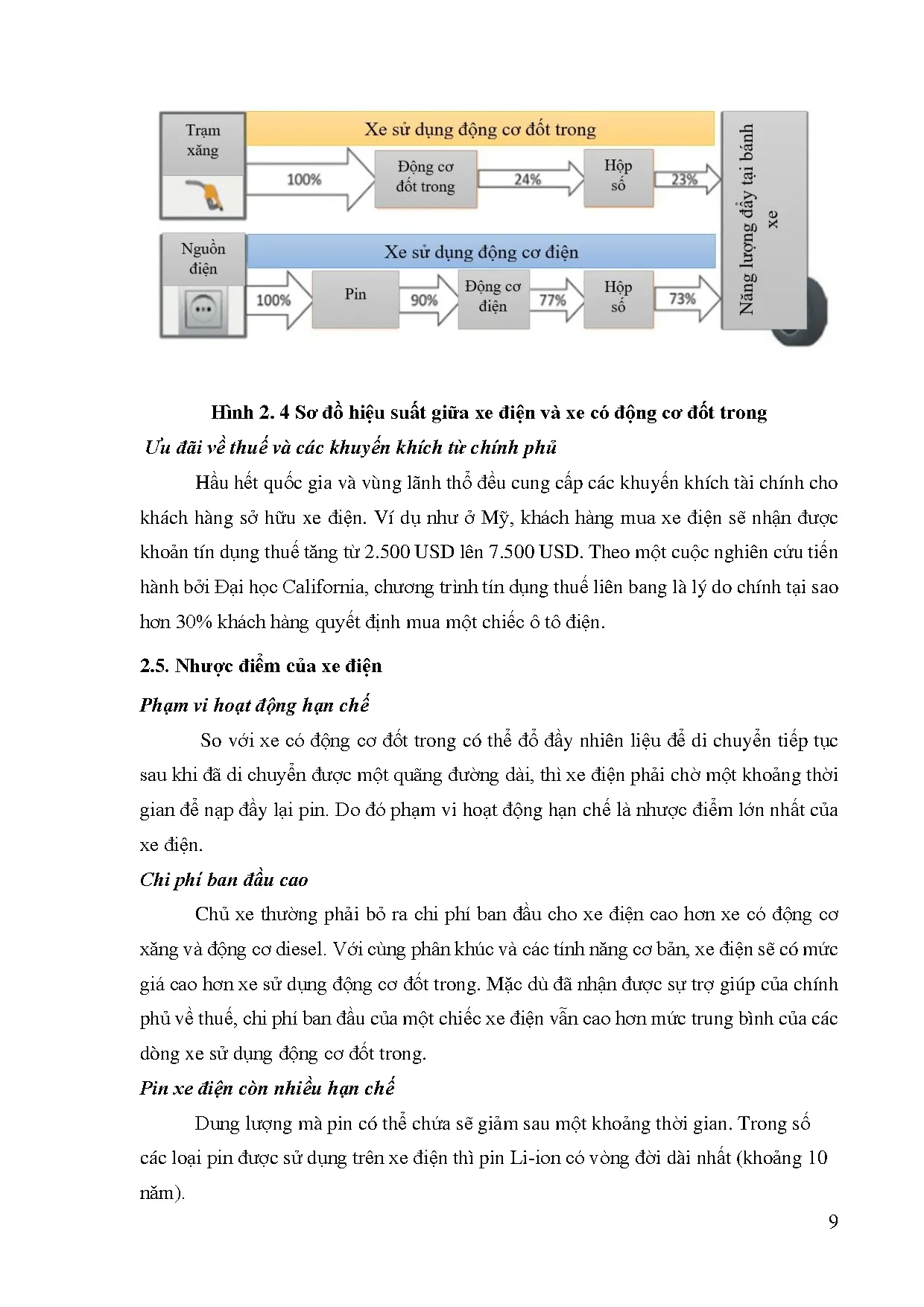 Trạm xăng

Xe sử dụng động cơ đốt trong

100%

Động cơ đốt trong

24%

Hộp số

23%

Nguồn điện

Xe sử dụng động cơ điện

100%

Pin

90%

Động cơ điện

77%

Hộp số

73%

Năng lượng đẩy tại bánh xe

Hình 2. 4 Sơ đồ hiệu suất giữa xe điện và xe có động cơ đốt trong

Ưu đãi về thuế và các khuyến khích từ chính phủ

Hầu hết quốc gia và vùng lãnh thổ đều cung cấp các khuyến khích tài chính cho khách hàng sở hữu xe điện. Ví dụ như ở Mỹ, khách hàng mua xe điện sẽ nhận được khoản tín dụng thuế tăng từ 2.500 USD lên 7.500 USD. Theo một cuộc nghiên cứu tiến hành bởi Đại học California, chương trình tín dụng thuế liên bang là lý do chính tại sao hơn 30% khách hàng quyết định mua một chiếc ô tô điện.

2.5. Nhược điểm của xe điện

Phạm vi hoạt động hạn chế

So với xe có động cơ đốt trong có thể đổ đầy nhiên liệu để di chuyển tiếp tục sau khi đã di chuyển được một quãng đường dài, thì xe điện phải chờ một khoảng thời gian để nạp đầy lại pin. Do đó phạm vi hoạt động hạn chế là nhược điểm lớn nhất của xe điện.

Chi phí ban đầu cao

Chủ xe thường phải bỏ ra chi phí ban đầu cho xe điện cao hơn xe có động cơ xăng và động cơ diesel. Với cùng phân khúc và các tính năng cơ bản, xe điện sẽ có mức giá cao hơn xe sử dụng động cơ đốt trong. Mặc dù đã nhận được sự trợ giúp của chính phủ về thuế, chi phí ban đầu của một chiếc xe điện vẫn cao hơn mức trung bình của các dòng xe sử dụng động cơ đốt trong.

Pin xe điện còn nhiều hạn chế

Dung lượng mà pin có thể chứa sẽ giảm sau một khoảng thời gian. Trong số các loại pin được sử dụng trên xe điện thì pin Li-ion có vòng đời dài nhất (khoảng 10 năm).

9